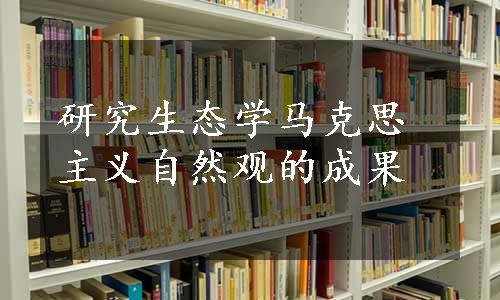 研究生态学马克思主义自然观的成果